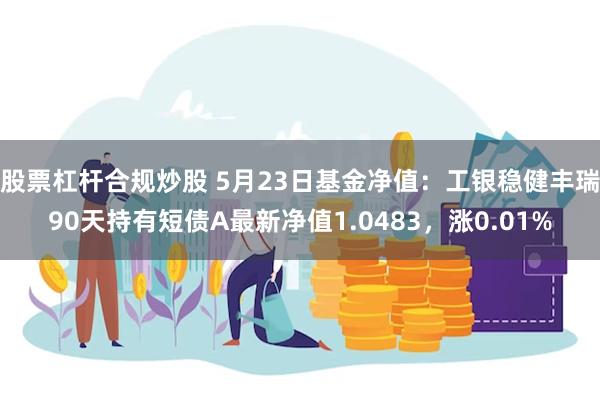 股票杠杆合规炒股 5月23日基金净值：工银稳健丰瑞90天持有短债A最新净值1.0483，涨0.01%